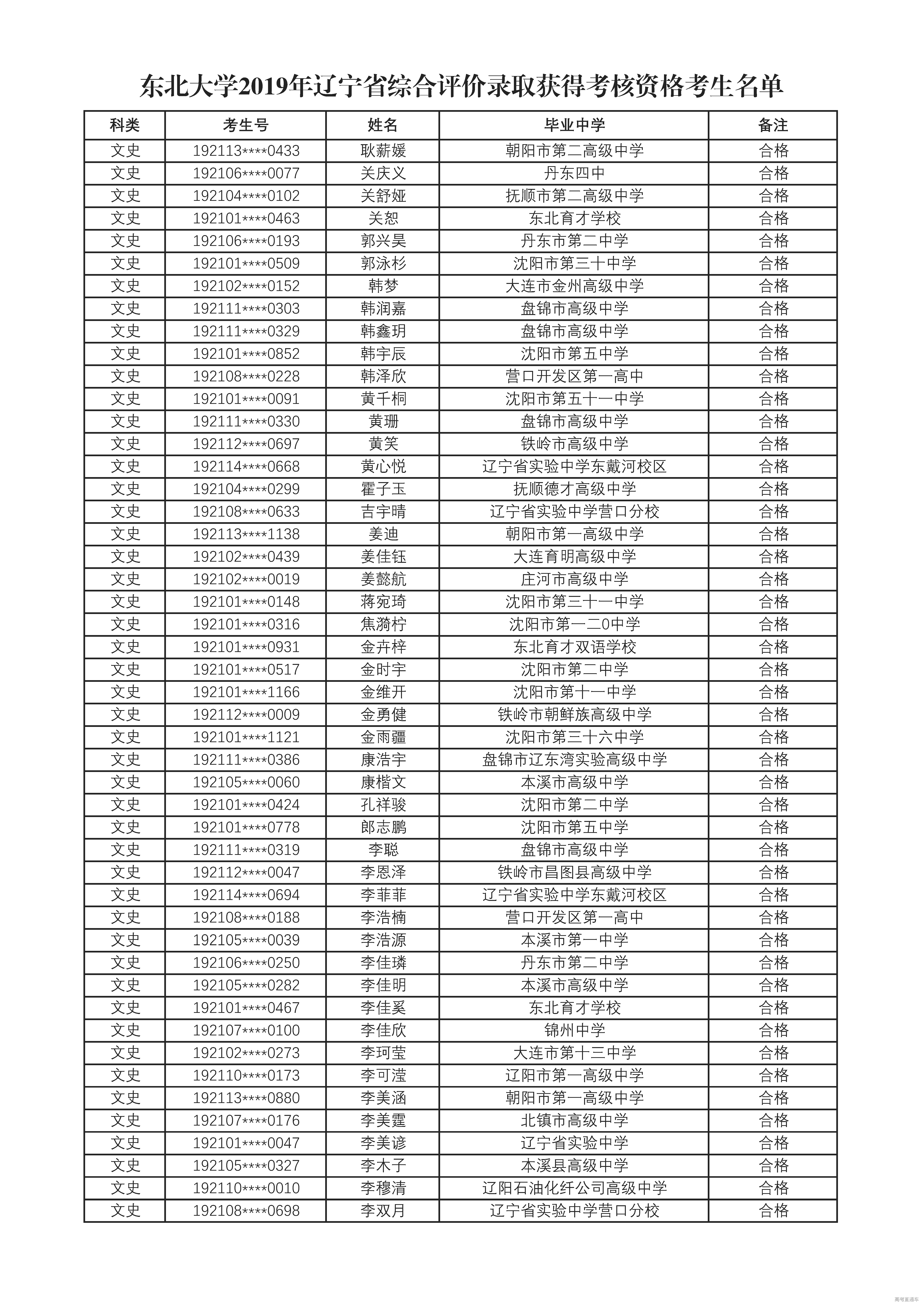 东北大学2019年辽宁省综合评价录取获得考核资格考生名单

| 科类 | 考生号 | 姓名 | 毕业中学 | 备注 |
|---|---|---|---|---|
| 文史 | 192113****0433 | 耿薪媛 | 朝阳市第二高级中学 | 合格 |
| 文史 | 192106****0077 | 关庆义 | 丹东四中 | 合格 |
| 文史 | 192104****0102 | 关舒娅 | 抚顺市第二高级中学 | 合格 |
| 文史 | 192101****0463 | 关恕 | 东北育才学校 | 合格 |
| 文史 | 192106****0193 | 郭兴昊 | 丹东市第二中学 | 合格 |
| 文史 | 192101****0509 | 郭泳杉 | 沈阳市第三十中学 | 合格 |
| 文史 | 192102****0152 | 韩梦 | 大连市金州高级中学 | 合格 |
| 文史 | 192111****0303 | 韩润嘉 | 盘锦市高级中学 | 合格 |
| 文史 | 192111****0329 | 韩鑫玥 | 盘锦市高级中学 | 合格 |
| 文史 | 192101****0852 | 韩宇辰 | 沈阳市第五中学 | 合格 |
| 文史 | 192108****0228 | 韩泽欣 | 营口开发区第一高中 | 合格 |
| 文史 | 192101****0091 | 黄千桐 | 沈阳市第五十一中学 | 合格 |
| 文史 | 192111****0330 | 黄珊 | 盘锦市高级中学 | 合格 |
| 文史 | 192112****0697 | 黄笑 | 铁岭市高级中学 | 合格 |
| 文史 | 192114****0668 | 黄心悦 | 辽宁省实验中学东戴河校区 | 合格 |
| 文史 | 192104****0299 | 霍子玉 | 抚顺德才高级中学 | 合格 |
| 文史 | 192108****0633 | 吉宇晴 | 辽宁省实验中学营口分校 | 合格 |
| 文史 | 192113****1138 | 姜迪 | 朝阳市第一高级中学 | 合格 |
| 文史 | 192102****0439 | 姜佳钰 | 大连育明高级中学 | 合格 |
| 文史 | 192102****0019 | 姜懿航 | 庄河市高级中学 | 合格 |
| 文史 | 192101****0148 | 蒋宛琦 | 沈阳市第三十一中学 | 合格 |
| 文史 | 192101****0316 | 焦漪柠 | 沈阳市第一二0中学 | 合格 |
| 文史 | 192101****0931 | 金卉梓 | 东北育才双语学校 | 合格 |
| 文史 | 192101****0517 | 金时宇 | 沈阳市第二中学 | 合格 |
| 文史 | 192101****1166 | 金维开 | 沈阳市第十一中学 | 合格 |
| 文史 | 192112****0009 | 金勇健 | 铁岭市朝鲜族高级中学 | 合格 |
| 文史 | 192101****1121 | 金雨疆 | 沈阳市第三十六中学 | 合格 |
| 文史 | 192111****0386 | 康浩宇 | 盘锦市辽东湾实验高级中学 | 合格 |
| 文史 | 192105****0060 | 康楷文 | 本溪市高级中学 | 合格 |
| 文史 | 192101****0424 | 孔祥骏 | 沈阳市第二中学 | 合格 |
| 文史 | 192101****0778 | 郎志鹏 | 沈阳市第五中学 | 合格 |
| 文史 | 192111****0319 | 李聪 | 盘锦市高级中学 | 合格 |
| 文史 | 192112****0047 | 李恩泽 | 铁岭市昌图县高级中学 | 合格 |
| 文史 | 192114****0694 | 李菲菲 | 辽宁省实验中学东戴河校区 | 合格 |
| 文史 | 192108****0188 | 李浩楠 | 营口开发区第一高中 | 合格 |
| 文史 | 192105****0039 | 李浩源 | 本溪市第一中学 | 合格 |
| 文史 | 192106****0250 | 李佳璘 | 丹东市第二中学 | 合格 |
| 文史 | 192105****0282 | 李佳明 | 本溪市高级中学 | 合格 |
| 文史 | 192101****0467 | 李佳奚 | 东北育才学校 | 合格 |
| 文史 | 192107****0100 | 李佳欣 | 锦州中学 | 合格 |
| 文史 | 192102****0273 | 李珂莹 | 大连市第十三中学 | 合格 |
| 文史 | 192110****0173 | 李可滢 | 辽阳市第一高级中学 | 合格 |
| 文史 | 192113****0880 | 李美涵 | 朝阳市第一高级中学 | 合格 |
| 文史 | 192107****0176 | 李美霆 | 北镇市高级中学 | 合格 |
| 文史 | 192101****0047 | 李美谚 | 辽宁省实验中学 | 合格 |
| 文史 | 192105****0327 | 李木子 | 本溪县高级中学 | 合格 |
| 文史 | 192110****0010 | 李穆清 | 辽阳石油化纤公司高级中学 | 合格 |
| 文史 | 192108****0698 | 李双月 | 辽宁省实验中学营口分校 | 合格 |

高考直通车